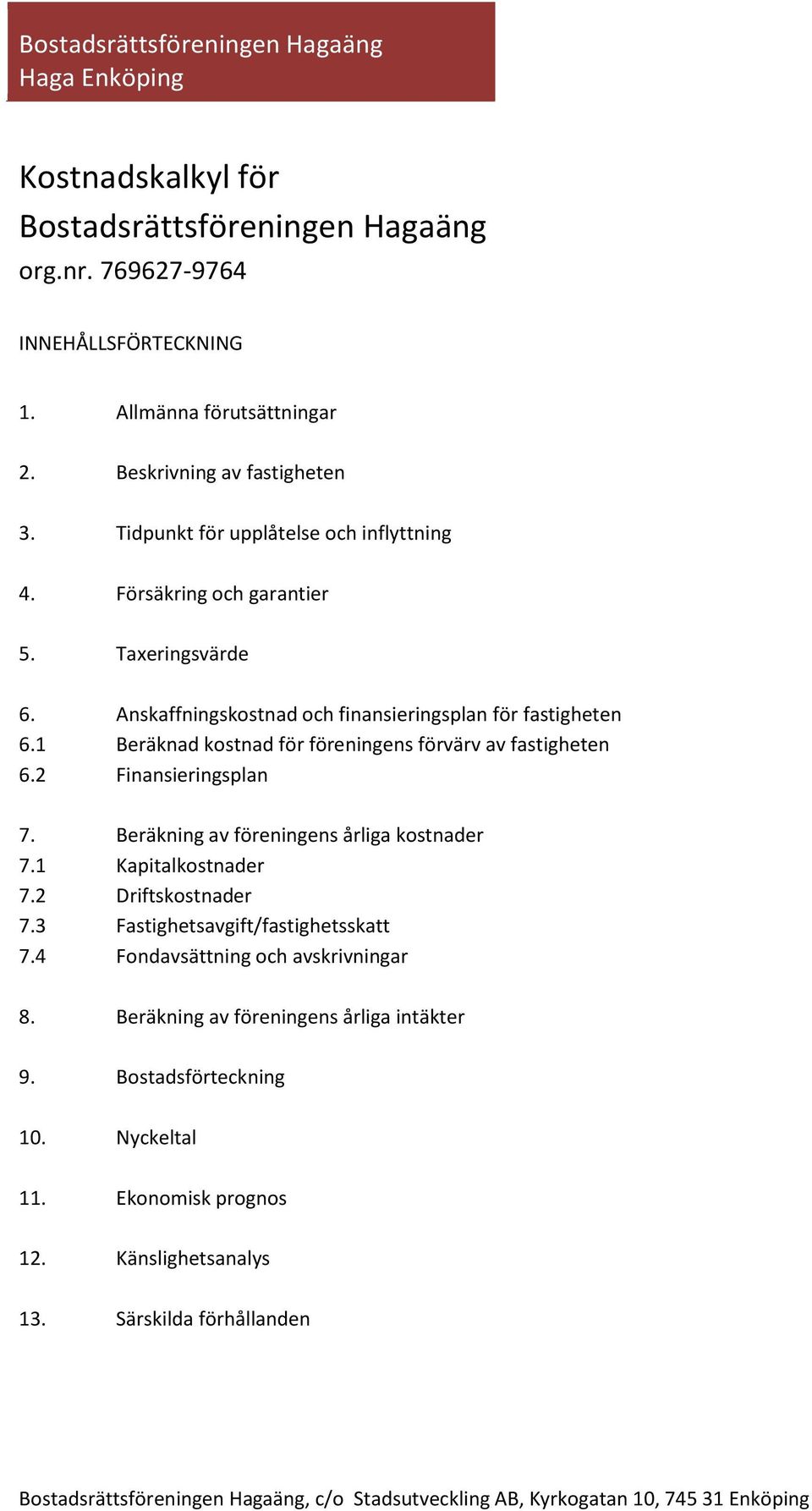 Bostadsrättsföreningen Hagaäng
Haga Enköping

Kostnadskalkyl för
Bostadsrättsföreningen Hagaäng
org.nr. 769627-9764

INNEHÅLLSFÖRTECKNING

1. Allmänna förutsättningar

2. Beskrivning av fastigheten

3. Tidpunkt för upplåtelse och inflyttning

4. Försäkring och garantier

5. Taxeringsvärde

6. Anskaffningskostnad och finansieringsplan för fastigheten
6.1 Beräknad kostnad för föreningens förvärv av fastigheten
6.2 Finansieringsplan

7. Beräkning av föreningens årliga kostnader
7.1 Kapitalkostnader
7.2 Driftskostnader
7.3 Fastighetsavgift/fastighetsskatt
7.4 Fondavsättning och avskrivningar

8. Beräkning av föreningens årliga intäkter

9. Bostadsförteckning

10. Nyckeltal

11. Ekonomisk prognos

12. Känslighetsanalys

13. Särskilda förhållanden

Bostadsrättsföreningen Hagaäng, c/o Stadsutveckling AB, Kyrkogatan 10, 745 31 Enköping